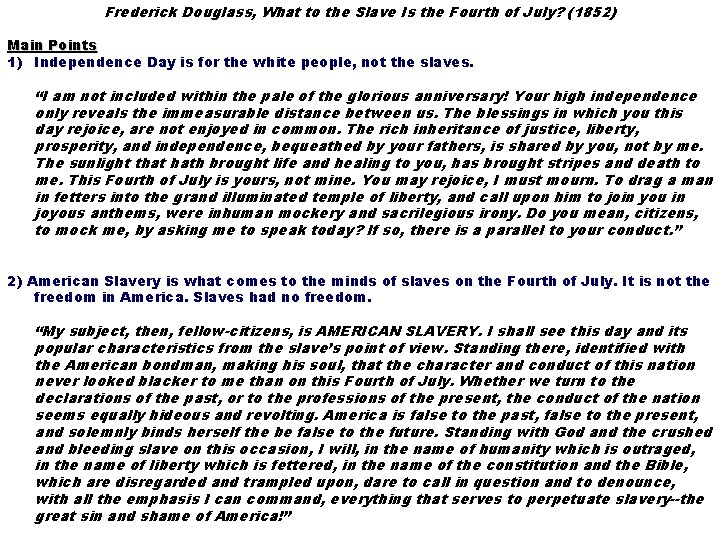 Frederick Douglass, What to the Slave Is the Fourth of July? (1852)

Main Points
1) Independence Day is for the white people, not the slaves.

"I am not included within the pale of the glorious anniversary! Your high independence only reveals the immeasurable distance between us. The blessings in which you this day rejoice, are not enjoyed in common. The rich inheritance of justice, liberty, prosperity, and independence, bequeathed by your fathers, is shared by you, not by me. The sunlight that hath brought life and healing to you, has brought stripes and death to me. This Fourth of July is yours, not mine. You may rejoice, I must mourn. To drag a man in fetters into the grand illuminated temple of liberty, and call upon him to join you in joyous anthems, were inhuman mockery and sacrilegious irony. Do you mean, citizens, to mock me, by asking me to speak today? If so, there is a parallel to your conduct."

2) American Slavery is what comes to the minds of slaves on the Fourth of July. It is not the freedom in America. Slaves had no freedom.

"My subject, then, fellow-citizens, is AMERICAN SLAVERY. I shall see this day and its popular characteristics from the slave's point of view. Standing there, identified with the American bondman, making his soul, that the character and conduct of this nation never looked blacker to me than on this Fourth of July. Whether we turn to the declarations of the past, or to the professions of the present, the conduct of the nation seems equally hideous and revolting. America is false to the past, false to the present, and solemnly binds herself the be false to the future. Standing with God and the crushed and bleeding slave on this occasion, I will, in the name of humanity which is outraged, in the name of liberty which is fettered, in the name of the constitution and the Bible, which are disregarded and trampled upon, dare to call in question and to denounce, with all the emphasis I can command, everything that serves to perpetuate slavery--the great sin and shame of America!"